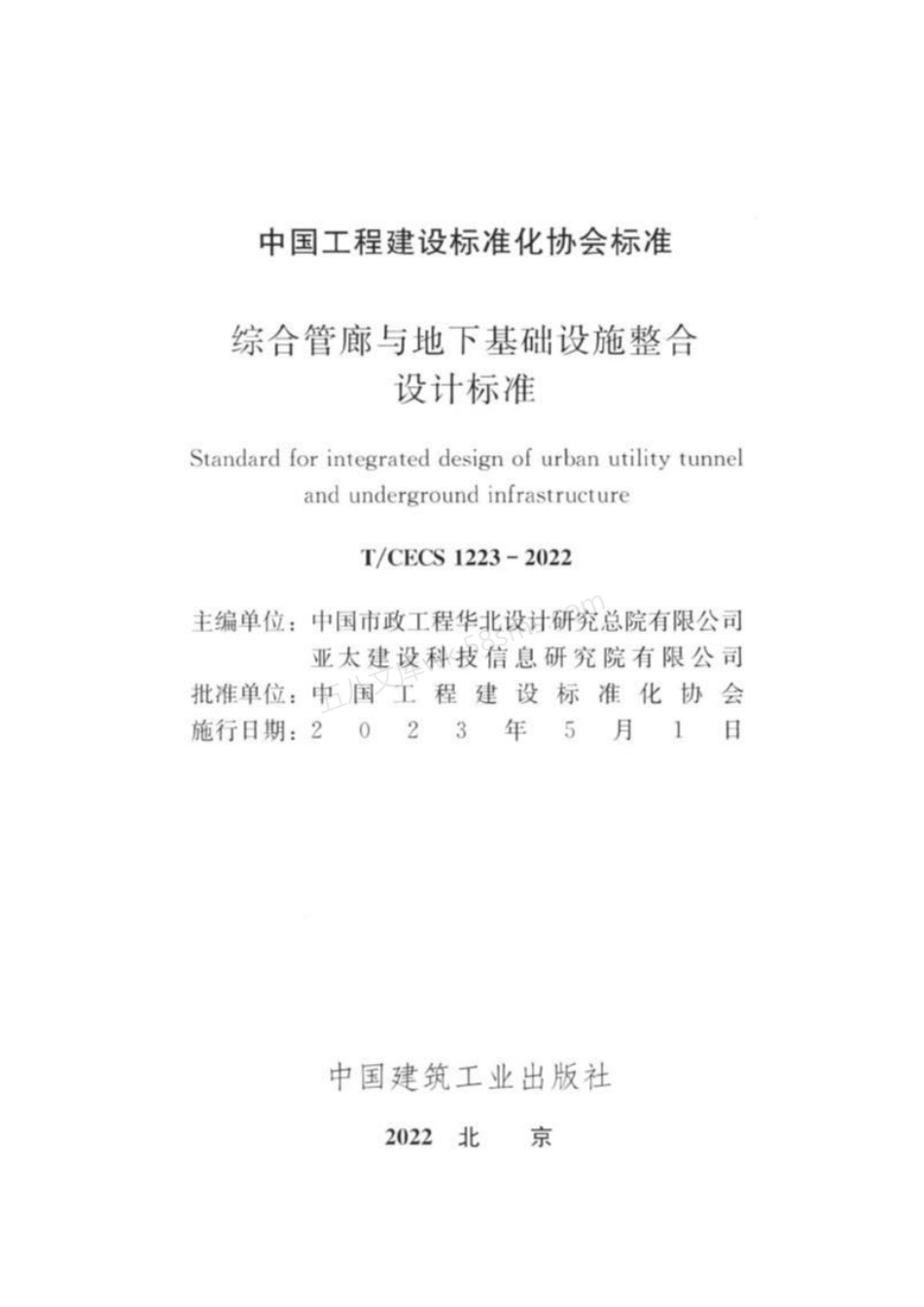 中国工程建设标准化协会标准

综合管廊与地下基础设施整合设计标准

Standard for integrated design of urban utility tunnel and underground infrastructure

T/CECS 1223 - 2022

主编单位：中国市政工程华北设计研究总院有限公司
亚太建设科技信息研究院有限公司
批准单位：中国工程建设标准化协会
施行日期：2023年5月1日

中国建筑工业出版社

2022 北 京